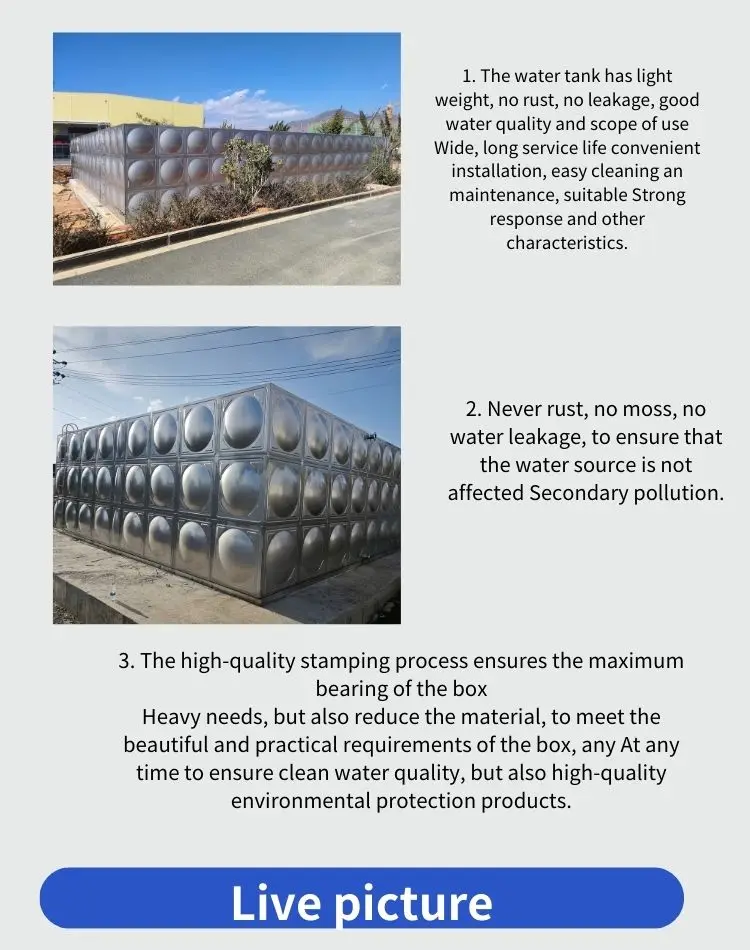 1. The water tank has light weight, no rust, no leakage, good water quality and scope of use Wide, long service life convenient installation, easy cleaning an maintenance, suitable Strong response and other characteristics.

2. Never rust, no moss, no water leakage, to ensure that the water source is not affected Secondary pollution.

3. The high-quality stamping process ensures the maximum bearing of the box
Heavy needs, but also reduce the material, to meet the beautiful and practical requirements of the box, any At any time to ensure clean water quality, but also high-quality environmental protection products.

Live picture